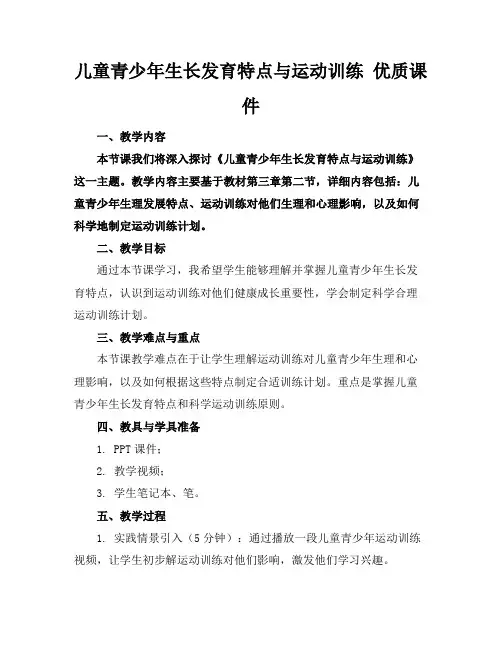 儿童青少年生长发育特点与运动训练 优质课件

一、教学内容

本节课我们将深入探讨《儿童青少年生长发育特点与运动训练》这一主题。教学内容主要基于教材第三章第二节，详细内容包括：儿童青少年生理发展特点、运动训练对他们生理和心理影响，以及如何科学地制定运动训练计划。

二、教学目标

通过本节课学习，我希望学生能够理解并掌握儿童青少年生长发育特点，认识到运动训练对他们健康成长重要性，学会制定科学合理运动训练计划。

三、教学难点与重点

本节课教学难点在于让学生理解运动训练对儿童青少年生理和心理影响，以及如何根据这些特点制定合适训练计划。重点是掌握儿童青少年生长发育特点和科学运动训练原则。

四、教具与学具准备

1. PPT 课件；

2. 教学视频；

3. 学生笔记本、笔。

五、教学过程

1. 实践情景引入（5 分钟）：通过播放一段儿童青少年运动训练视频，让学生初步解运动训练对他们影响，激发他们学习兴趣。